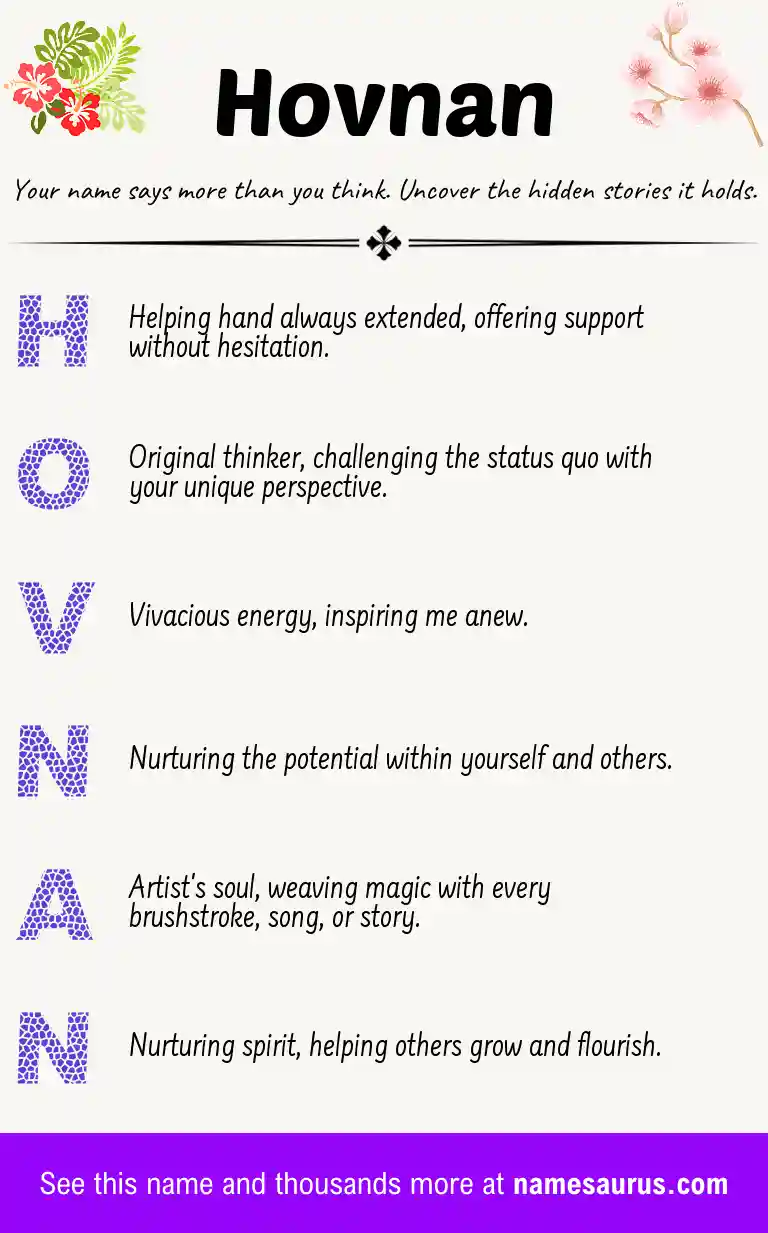 Hovnan

Your name says more than you think. Uncover the hidden stories it holds.

H Helping hand always extended, offering support without hesitation.

O Original thinker, challenging the status quo with your unique perspective.

V Vivacious energy, inspiring me anew.

N Nurturing the potential within yourself and others.

A Artist's soul, weaving magic with every brushstroke, song, or story.

N Nurturing spirit, helping others grow and flourish.

See this name and thousands more at namesaurus.com